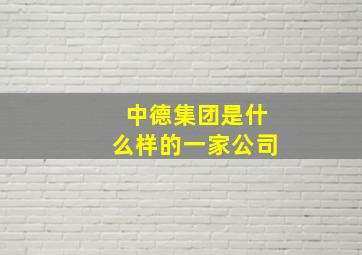 中德集团是什么样的一家公司